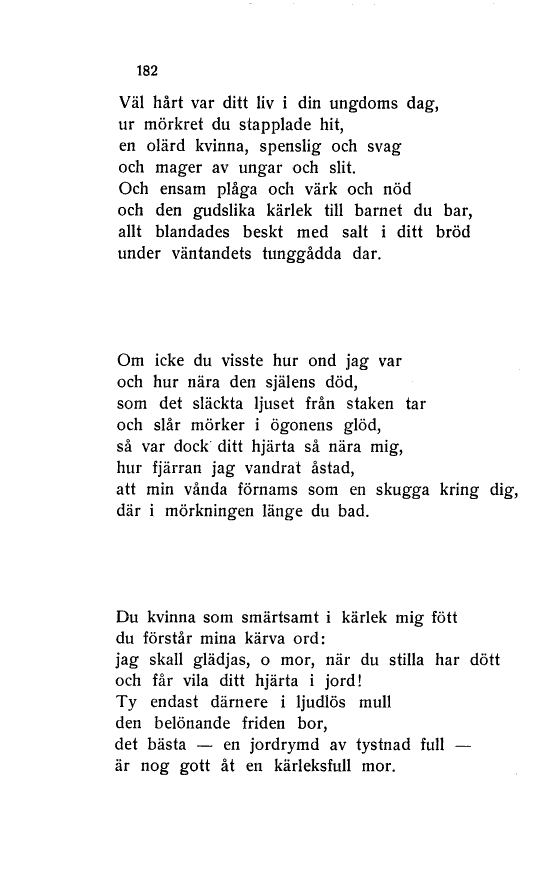 182

Väl hårt var ditt liv i din ungdoms dag,
ur mörkret du stapplade hit,
en olärd kvinna, spenslig och svag
och mager av ungar och slit.
Och ensam plåga och värk och nöd
och den gudslika kärlek till barnet du bar,
allt blandades beskt med salt i ditt bröd
under väntandets tunggådda dar.

Om icke du visste hur ond jag var
och hur nära den själens död,
som det släckta ljuset från staken tar
och slår mörker i ögonens glöd,
så var dock ditt hjärta så nära mig,
hur fjärran jag vandrat åstad,
att min vånda förnams som en skugga kring dig,
där i mörkningen länge du bad.

Du kvinna som smärtsamt i kärlek mig fött
du förstår mina kärva ord:
jag skall glädjas, o mor, när du stilla har dött
och får vila ditt hjärta i jord!
Ty endast därnere i ljudlös mull
den belönande friden bor,
det bästa — en jordrymd av tystnad full —
är nog gott åt en kärleksfull mor.